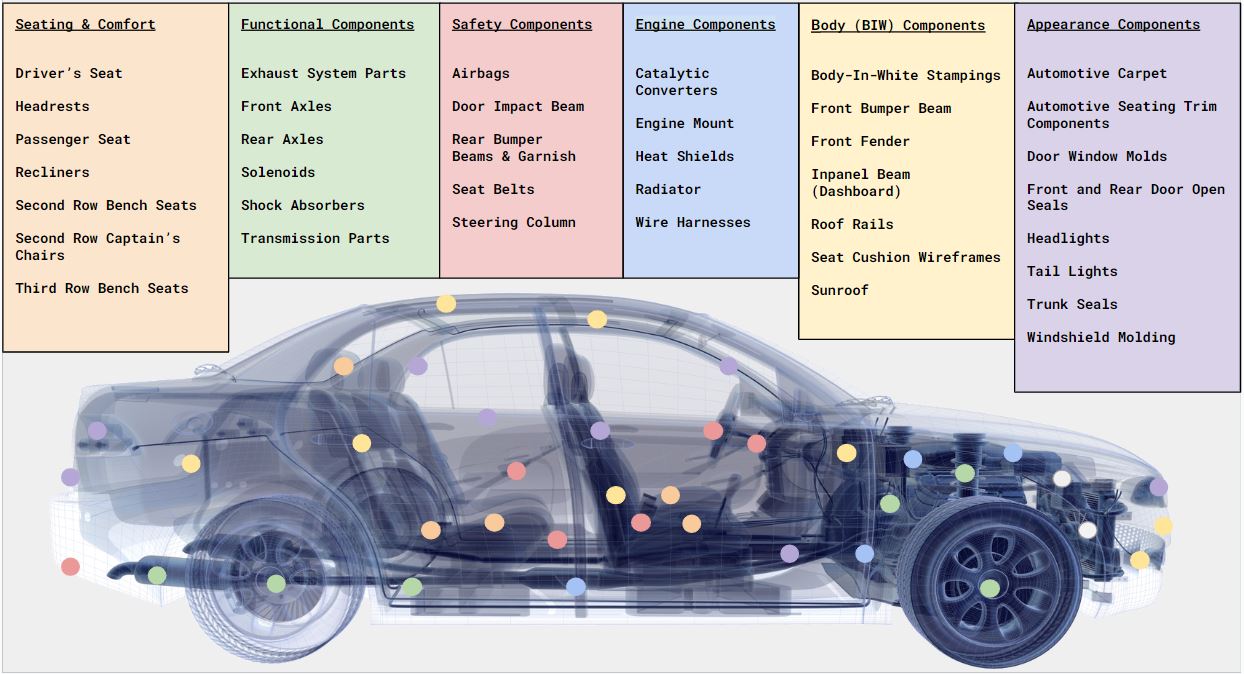 Seating & Comfort

Driver's Seat

Headrests

Passenger Seat

Recliners

Second Row Bench Seats

Second Row Captain's Chairs

Third Row Bench Seats

Functional Components

Exhaust System Parts

Front Axles

Rear Axles

Solenoids

Shock Absorbers

Transmission Parts

Safety Components

Airbags

Door Impact Beam

Rear Bumper Beams & Garnish

Seat Belts

Steering Column

Engine Components

Catalytic Converters

Engine Mount

Heat Shields

Radiator

Wire Harnesses

Body (BIW) Components

Body-In-White Stampings

Front Bumper Beam

Front Fender

Inpanel Beam (Dashboard)

Roof Rails

Seat Cushion Wireframes

Sunroof

Appearance Components

Automotive Carpet

Automotive Seating Trim Components

Door Window Molds

Front and Rear Door Open Seals

Headlights

Tail Lights

Trunk Seals

Windshield Molding